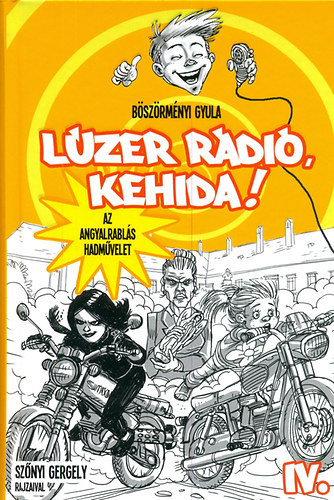 BÖSZÖRMÉNYI GYULA

LÚZER RÁDIÓ, KEHIDA!

AZ ANGYALRABLÁS HADMŰVELET

SZŐNYI GERGELY RAJZAIVAL

IV.